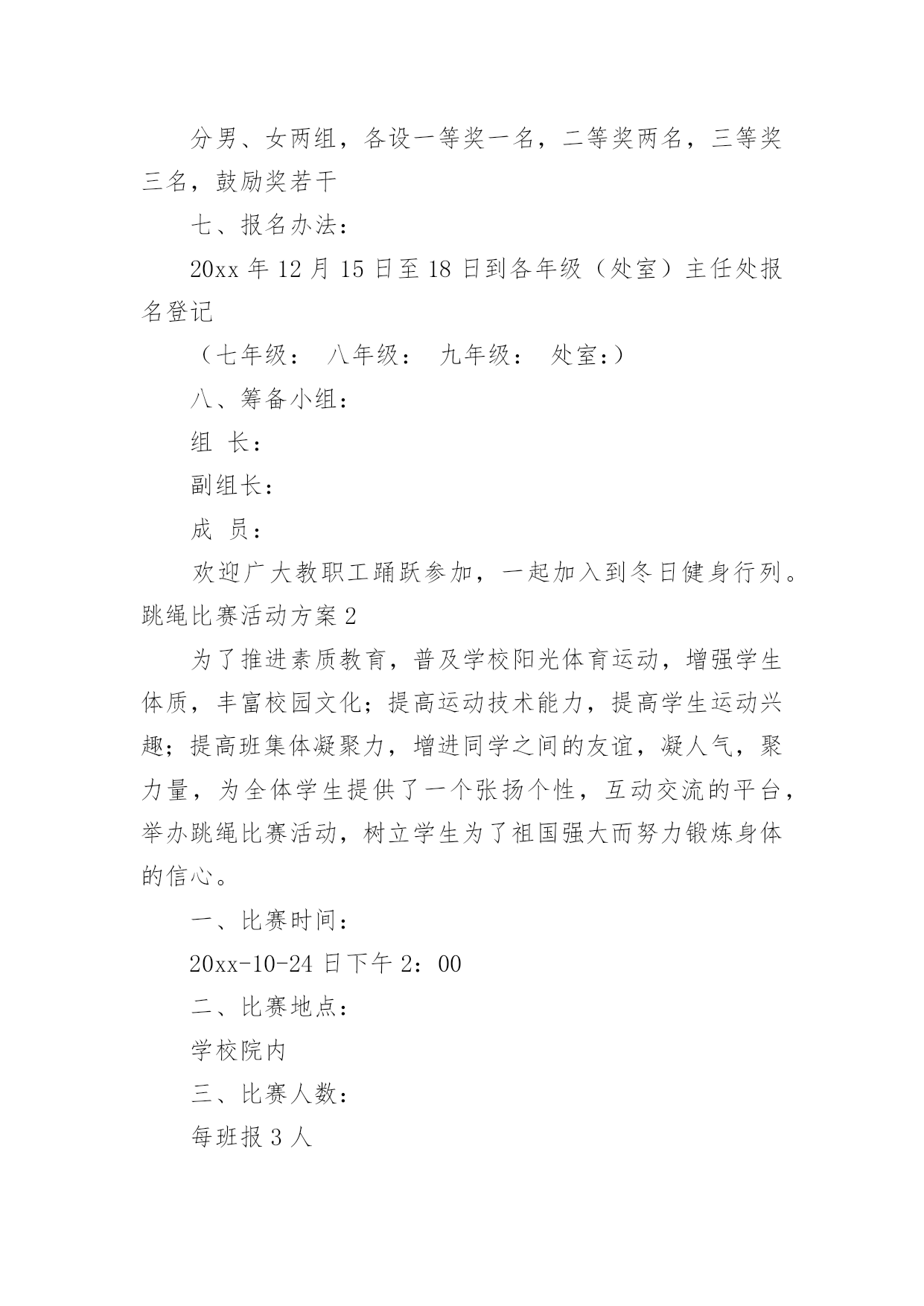 分男、女两组，各设一等奖一名，二等奖两名，三等奖三名，鼓励奖若干

七、报名办法：

20xx 年 12 月 15 日至 18 日到各年级（处室）主任处报名登记

（七年级： 八年级： 九年级： 处室:）

八、筹备小组：

组 长：

副组长：

成 员：

欢迎广大教职工踊跃参加，一起加入到冬日健身行列。

跳绳比赛活动方案 2

为了推进素质教育，普及学校阳光体育运动，增强学生体质，丰富校园文化；提高运动技术能力，提高学生运动兴趣；提高班集体凝聚力，增进同学之间的友谊，凝人气，聚力量，为全体学生提供了一个张扬个性，互动交流的平台，举办跳绳比赛活动，树立学生为了祖国强大而努力锻炼身体的信心。

一、比赛时间：

20xx-10-24 日下午 2：00

二、比赛地点：

学校院内

三、比赛人数：

每班报 3 人